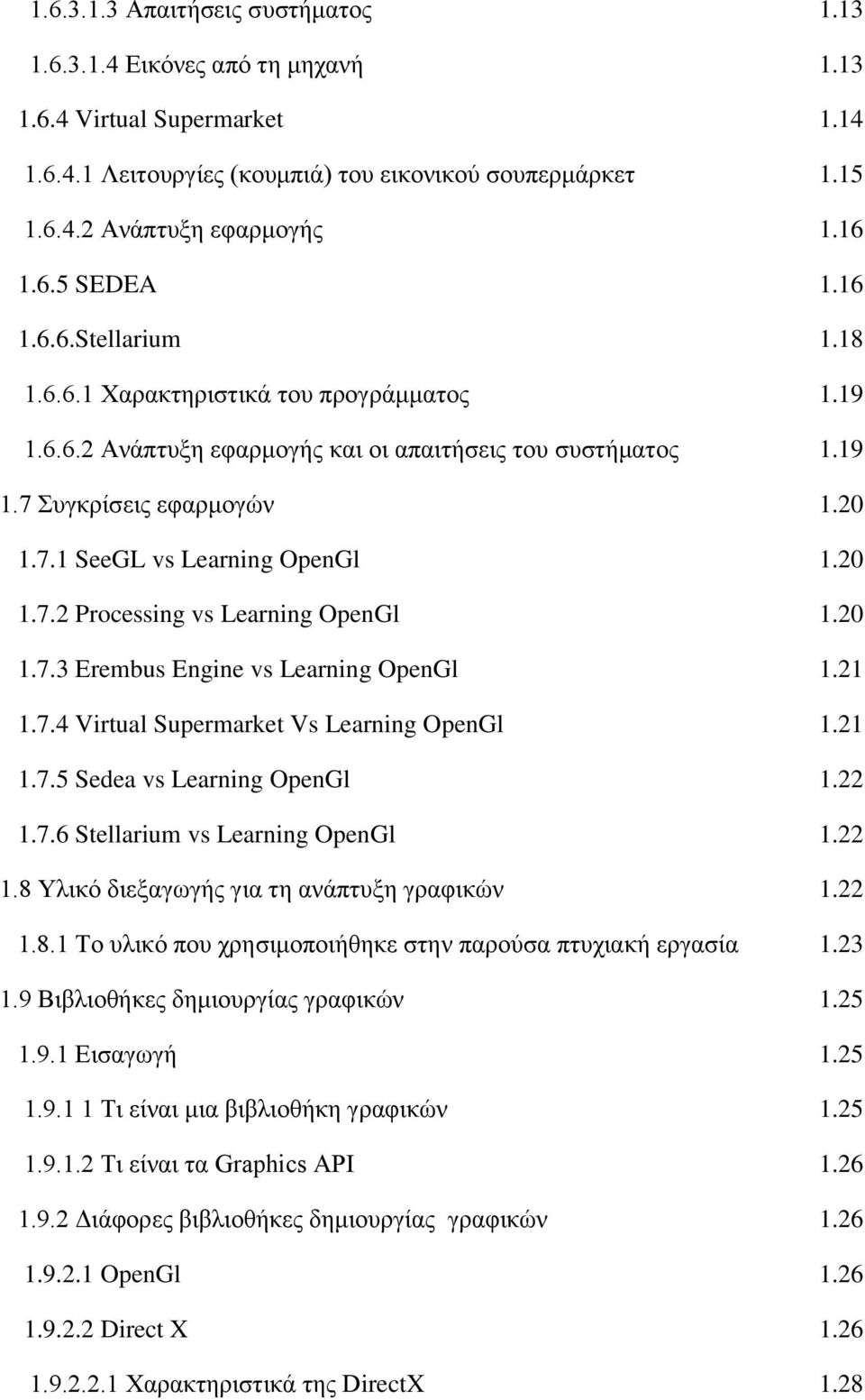 1.6.3.1.3 Απαιτήσεις συστήματος 1.13
1.6.3.1.4 Εικόνες από τη μηχανή 1.13
1.6.4 Virtual Supermarket 1.14
1.6.4.1 Λειτουργίες (κουμπιά) του εικονικού σουπερμάρκετ 1.15
1.6.4.2 Ανάπτυξη εφαρμογής 1.16
1.6.5 SEDEA 1.16
1.6.6.Stellarium 1.18
1.6.6.1 Χαρακτηριστικά του προγράμματος 1.19
1.6.6.2 Ανάπτυξη εφαρμογής και οι απαιτήσεις του συστήματος 1.19
1.7 Συγκρίσεις εφαρμογών 1.20
1.7.1 SeeGL vs Learning OpenGl 1.20
1.7.2 Processing vs Learning OpenGl 1.20
1.7.3 Erembus Engine vs Learning OpenGl 1.21
1.7.4 Virtual Supermarket Vs Learning OpenGl 1.21
1.7.5 Sedea vs Learning OpenGl 1.22
1.7.6 Stellarium vs Learning OpenGl 1.22
1.8 Υλικό διεξαγωγής για τη ανάπτυξη γραφικών 1.22
1.8.1 Το υλικό που χρησιμοποιήθηκε στην παρούσα πτυχιακή εργασία 1.23
1.9 Βιβλιοθήκες δημιουργίας γραφικών 1.25
1.9.1 Εισαγωγή 1.25
1.9.1 1 Τι είναι μια βιβλιοθήκη γραφικών 1.25
1.9.1.2 Τι είναι τα Graphics API 1.26
1.9.2 Διάφορες βιβλιοθήκες δημιουργίας γραφικών 1.26
1.9.2.1 OpenGl 1.26
1.9.2.2 Direct X 1.26
1.9.2.2.1 Χαρακτηριστικά της DirectX 1.28